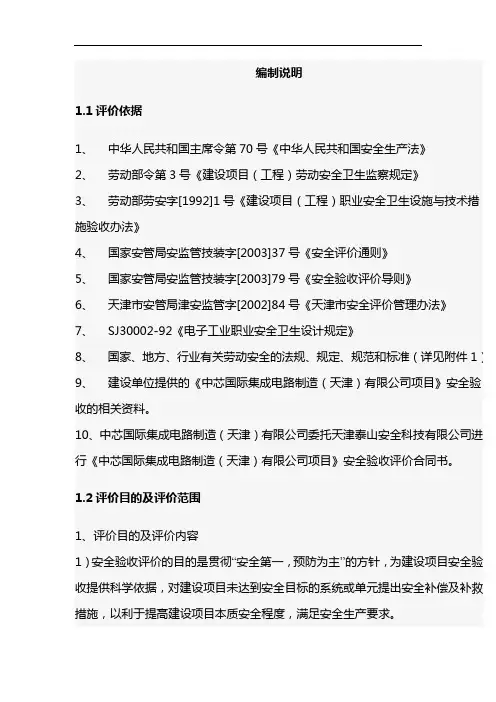 编制说明

1.1 评价依据

1、 中华人民共和国主席令第 70 号《中华人民共和国安全生产法》

2、 劳动部令第 3 号《建设项目（工程）劳动安全卫生监察规定》

3、 劳动部劳安字[1992]1 号《建设项目（工程）职业安全卫生设施与技术措施验收办法》

4、 国家安管局安监管技装字[2003]37 号《安全评价通则》

5、 国家安管局安监管技装字[2003]79 号《安全验收评价导则》

6、 天津市安管局津安监管字[2002]84 号《天津市安全评价管理办法》

7、 SJ30002-92《电子工业职业安全卫生设计规定》

8、 国家、地方、行业有关劳动安全的法规、规定、规范和标准（详见附件 1）

9、 建设单位提供的《中芯国际集成电路制造（天津）有限公司项目》安全验收的相关资料。

10、中芯国际集成电路制造（天津）有限公司委托天津泰山安全科技有限公司进行《中芯国际集成电路制造（天津）有限公司项目》安全验收评价合同书。

1.2 评价目的及评价范围

1、评价目的及评价内容

1）安全验收评价的目的是贯彻“安全第一，预防为主”的方针，为建设项目安全验收提供科学依据，对建设项目未达到安全目标的系统或单元提出安全补偿及补救措施，以利于提高建设项目本质安全程度，满足安全生产要求。